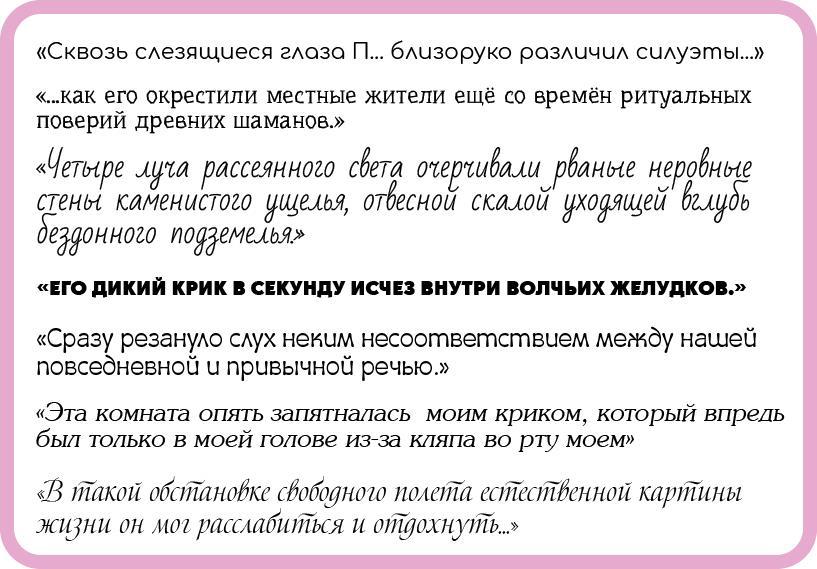 «Сквозь слезящиеся глаза П... близоруко различил силуэты...»

«...как его окрестили местные жители ещё со времён ритуальных поверий древних шаманов.»

«Четыре луча рассеянного света очерчивали рваные неровные стены каменистого ущелья, отвесной скалой уходящей вглубь бездонного подземелья.»

«ЕГО ДИКИЙ КРИК В СЕКУНДУ ИСЧЕЗ ВНУТРИ ВОЛЧЬИХ ЖЕЛУДКОВ.»

«Сразу резануло слух неким несоответствием между нашей повседневной и привычной речью.»

«Эта комната опять запятналась моим криком, который впредь был только в моей голове из-за кляпа во рту моем»

«В такой обстановке свободного полета естественной картины жизни он мог расслабиться и отдохнуть...»